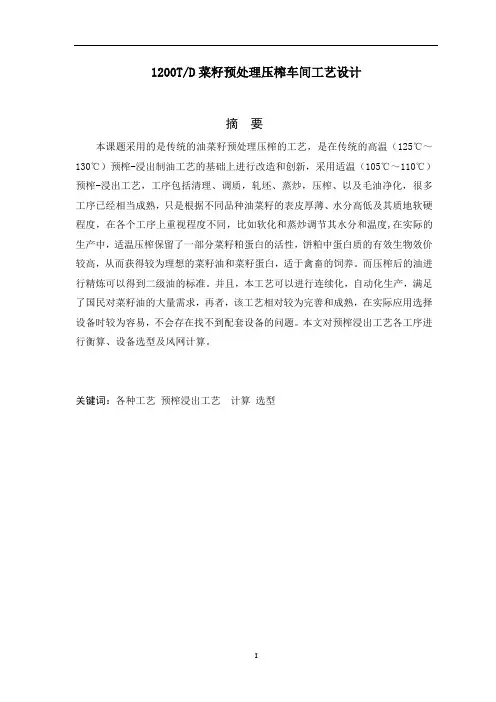 1200T/D 菜籽预处理压榨车间工艺设计

摘 要

本课题采用的是传统的油菜籽预处理压榨的工艺，是在传统的高温（125℃～130℃）预榨-浸出制油工艺的基础上进行改造和创新，采用适温（105℃～110℃）预榨-浸出工艺，工序包括清理、调质，轧坯、蒸炒，压榨、以及毛油净化，很多工序已经相当成熟，只是根据不同品种油菜籽的表皮厚薄、水分高低及其质地软硬程度，在各个工序上重视程度不同，比如软化和蒸炒调节其水分和温度，在实际的生产中，适温压榨保留了一部分菜籽粕蛋白的活性，饼粕中蛋白质的有效生物效价较高，从而获得较为理想的菜籽油和菜籽蛋白，适于禽畜的饲养。而压榨后的油进行精炼可以得到二级油的标准。并且，本工艺可以进行连续化，自动化生产，满足了国民对菜籽油的大量需求，再者，该工艺相对较为完善和成熟，在实际应用选择设备时较为容易，不会存在找不到配套设备的问题。本文对预榨浸出工艺各工序进行衡算、设备选型及风网计算。

关键词：各种工艺 预榨浸出工艺 计算 选型

I